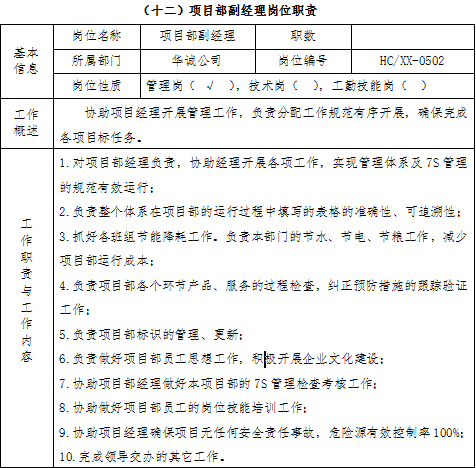 （十二）项目部副经理岗位职责

| 基本信息 | 岗位名称 | 项目部副经理 | 职数 | |
|---|---|---|---|---|
| | 所属部门 | 华诚公司 | 岗位编号 | HC/XX-0502 |
| | 岗位性质 | 管理岗（ √ ），技术岗（ ），工勤技能岗（ ） | | |
| 工作概述 | 协助项目经理开展管理工作，负责分配工作规范有序开展，确保完成各项目标任务。 | | | |
| 工作职责与工作内容 | 1.对项目部经理负责，协助经理开展各项工作，实现管理体系及7S管理的规范有效运行；<br>2.负责整个体系在项目部的运行过程中填写的表格的准确性、可追溯性；<br>3.抓好各班组节能降耗工作。负责本部门的节水、节电、节粮工作，减少项目部运行成本；<br>4.负责项目部各个环节产品、服务的过程检查，纠正预防措施的跟踪验证工作；<br>5.负责项目部标识的管理、更新；<br>6.负责做好项目部员工思想工作，积极开展企业文化建设；<br>7.协助项目部经理做好本项目部的7S管理检查考核工作；<br>8.协助做好项目部员工的岗位技能培训工作；<br>9.协助项目经理确保项目无任何安全责任事故，危险源有效控制率100%；<br>10.完成领导交办的其它工作。 | | | |